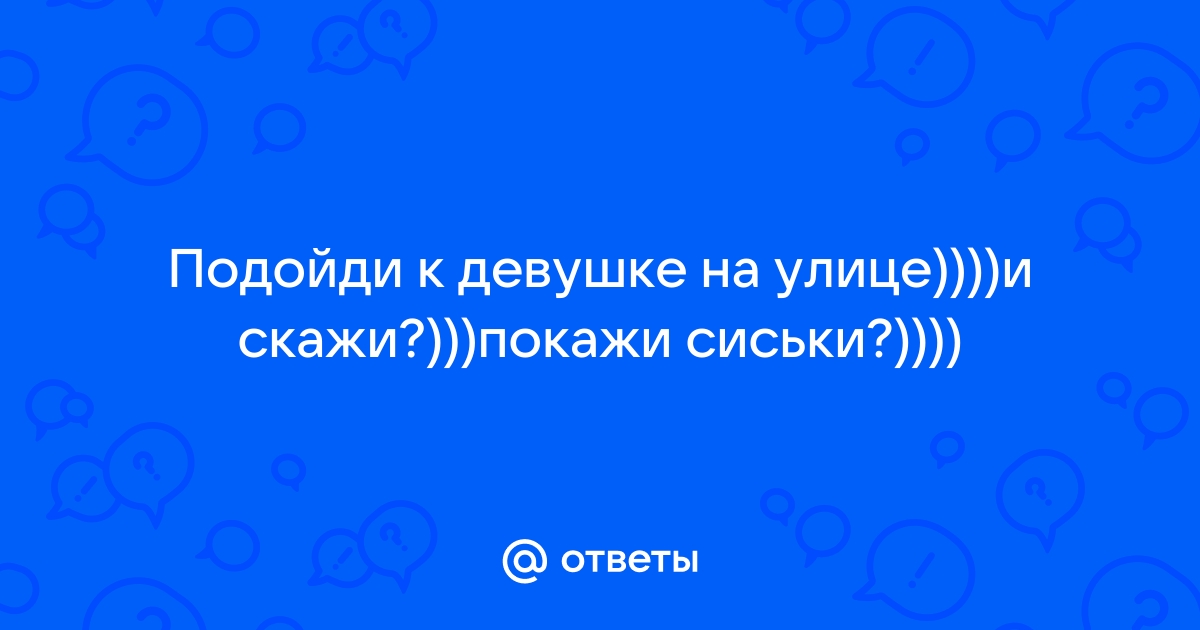 Подойди к девушке на улице))))и скажи?)))покажи сиськи?))))

@ ответы